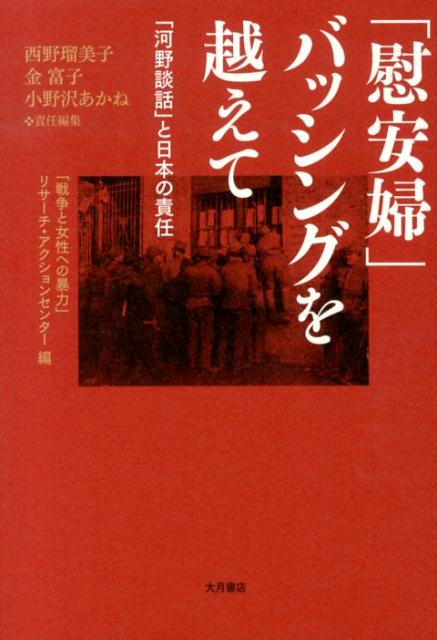 「慰安婦」バッシングを越えて

「河野談話」と日本の責任

西野瑠美子
金 富子
小野沢あかね
❖責任編集

「戦争と女性への暴力」リサーチ・アクションセンター 編

大月書店